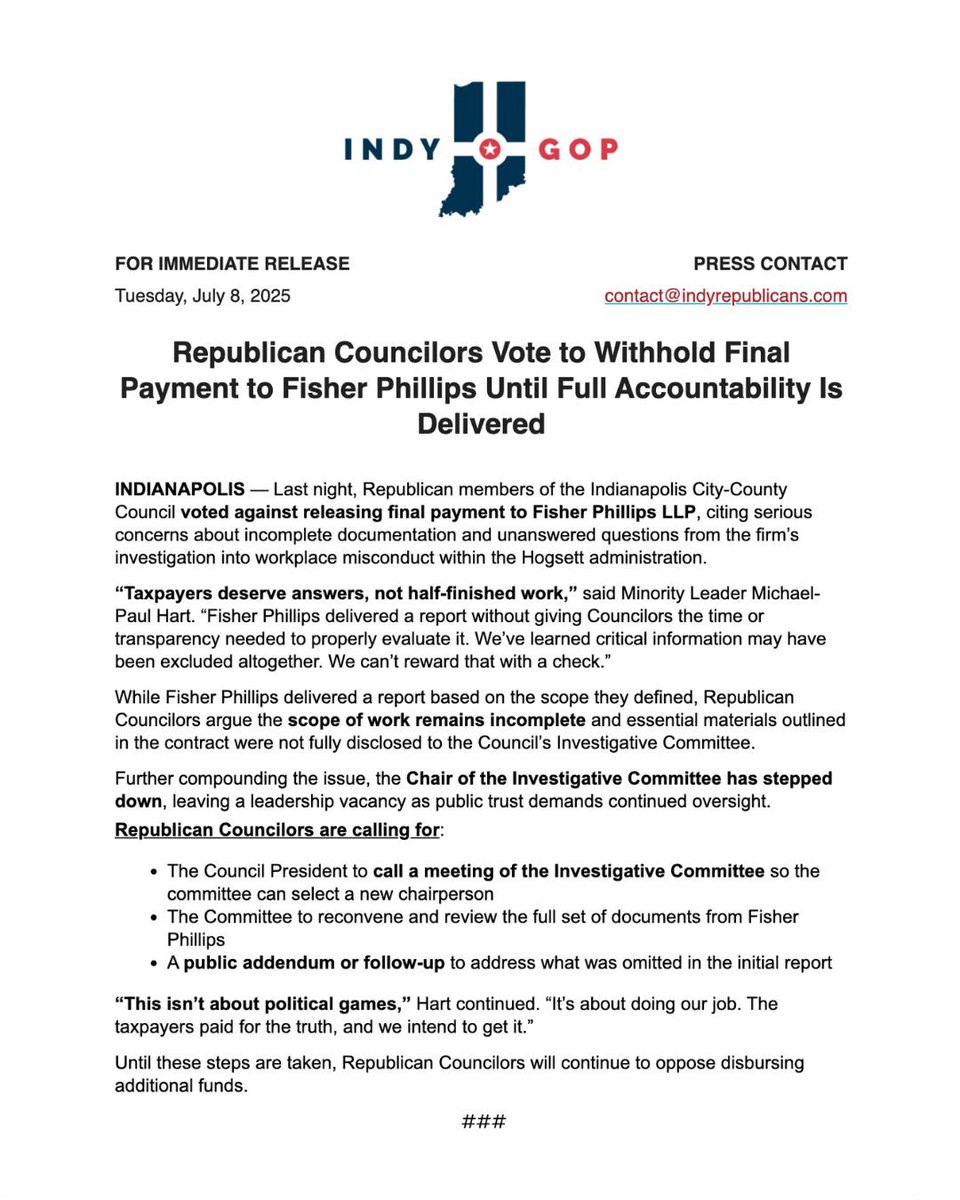 INDY GOP

FOR IMMEDIATE RELEASE
Tuesday, July 8, 2025

PRESS CONTACT
contact@indyrepublicans.com

Republican Councilors Vote to Withhold Final Payment to Fisher Phillips Until Full Accountability Is Delivered

INDIANAPOLIS — Last night, Republican members of the Indianapolis City-County Council voted against releasing final payment to Fisher Phillips LLP, citing serious concerns about incomplete documentation and unanswered questions from the firm's investigation into workplace misconduct within the Hogsett administration.

"Taxpayers deserve answers, not half-finished work," said Minority Leader Michael-Paul Hart. "Fisher Phillips delivered a report without giving Councilors the time or transparency needed to properly evaluate it. We've learned critical information may have been excluded altogether. We can't reward that with a check."

While Fisher Phillips delivered a report based on the scope they defined, Republican Councilors argue the scope of work remains incomplete and essential materials outlined in the contract were not fully disclosed to the Council's Investigative Committee.

Further compounding the issue, the Chair of the Investigative Committee has stepped down, leaving a leadership vacancy as public trust demands continued oversight.

Republican Councilors are calling for:

• The Council President to call a meeting of the Investigative Committee so the committee can select a new chairperson
• The Committee to reconvene and review the full set of documents from Fisher Phillips
• A public addendum or follow-up to address what was omitted in the initial report

"This isn't about political games," Hart continued. "It's about doing our job. The taxpayers paid for the truth, and we intend to get it."

Until these steps are taken, Republican Councilors will continue to oppose disbursing additional funds.

###